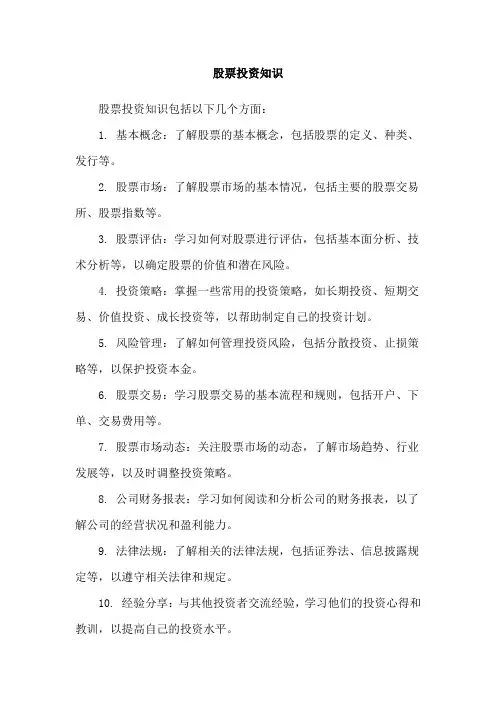 股票投资知识

股票投资知识包括以下几个方面：

1. 基本概念：了解股票的基本概念，包括股票的定义、种类、发行等。

2. 股票市场：了解股票市场的基本情况，包括主要的股票交易所、股票指数等。

3. 股票评估：学习如何对股票进行评估，包括基本面分析、技术分析等，以确定股票的价值和潜在风险。

4. 投资策略：掌握一些常用的投资策略，如长期投资、短期交易、价值投资、成长投资等，以帮助制定自己的投资计划。

5. 风险管理：了解如何管理投资风险，包括分散投资、止损策略等，以保护投资本金。

6. 股票交易：学习股票交易的基本流程和规则，包括开户、下单、交易费用等。

7. 股票市场动态：关注股票市场的动态，了解市场趋势、行业发展等，以及时调整投资策略。

8. 公司财务报表：学习如何阅读和分析公司的财务报表，以了解公司的经营状况和盈利能力。

9. 法律法规：了解相关的法律法规，包括证券法、信息披露规定等，以遵守相关法律和规定。

10. 经验分享：与其他投资者交流经验，学习他们的投资心得和教训，以提高自己的投资水平。